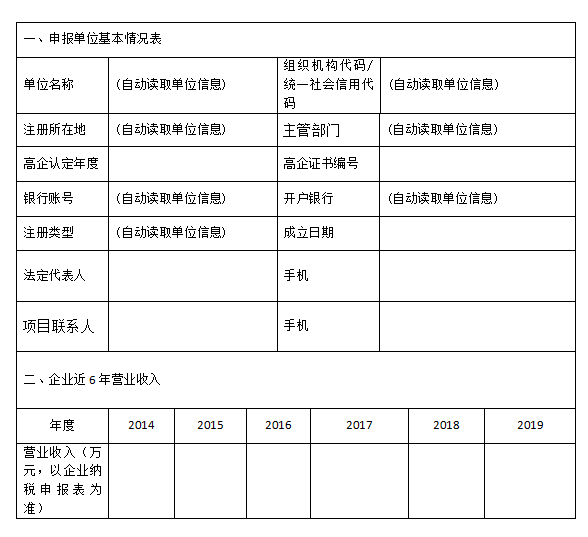 一、申报单位基本情况表

| 单位名称 | (自动读取单位信息) | 组织机构代码/统一社会信用代码 | (自动读取单位信息) |
|---|---|---|---|
| 注册所在地 | (自动读取单位信息) | 主管部门 | (自动读取单位信息) |
| 高企认定年度 | | 高企证书编号 | |
| 银行账号 | (自动读取单位信息) | 开户银行 | (自动读取单位信息) |
| 注册类型 | (自动读取单位信息) | 成立日期 | |
| 法定代表人 | | 手机 | |
| 项目联系人 | | 手机 | |

二、企业近 6 年营业收入

| 年度 | 2014 | 2015 | 2016 | 2017 | 2018 | 2019 |
|---|---|---|---|---|---|---|
| 营业收入(万元,以企业纳税申报表为准) | | | | | | |